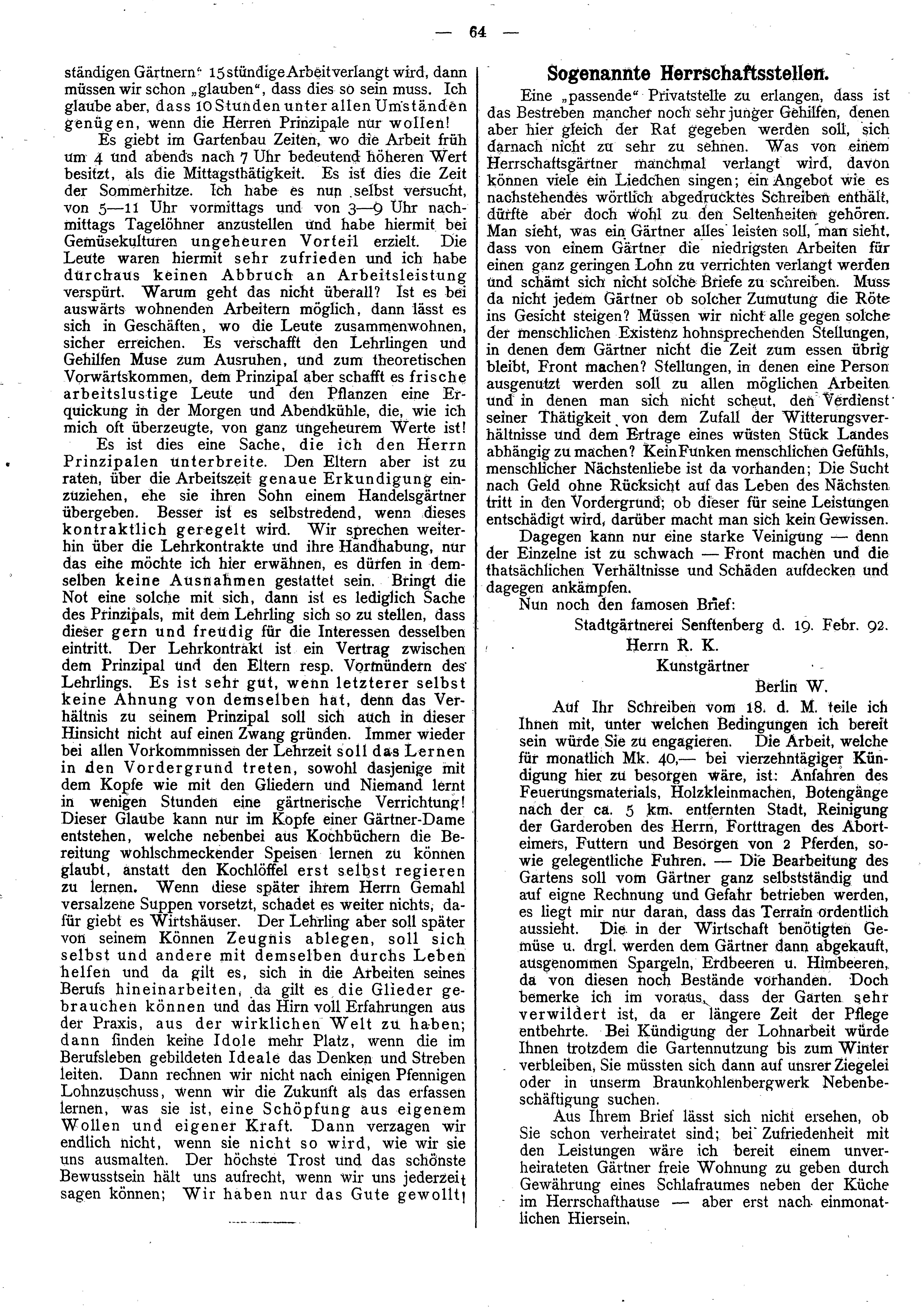 — 64 —

ständigen Gärtnern" 15stündige Arbeit verlangt wird, dann müssen wir schon „glauben", dass dies so sein muss. Ich glaube aber, dass 10 Stunden unter allen Umständen genügen, wenn die Herren Prinzipale nur wollen!

Es giebt im Gartenbau Zeiten, wo die Arbeit früh um 4 und abends nach 7 Uhr bedeutend höheren Wert besitzt, als die Mittagsthätigkeit. Es ist dies die Zeit der Sommerhitze. Ich habe es nun selbst versucht, von 5—11 Uhr vormittags und von 3—9 Uhr nachmittags Tagelöhner anzustellen und habe hiermit bei Gemüsekulturen ungeheuren Vorteil erzielt. Die Leute waren hiermit sehr zufrieden und ich habe durchaus keinen Abbruch an Arbeitsleistung verspürt. Warum geht das nicht überall? Ist es bei auswärts wohnenden Arbeitern möglich, dann lässt es sich in Geschäften, wo die Leute zusammenwohnen, sicher erreichen. Es verschafft den Lehrlingen und Gehilfen Muse zum Ausruhen, und zum theoretischen Vorwärtskommen, dem Prinzipal aber schafft es frische arbeitslustige Leute und den Pflanzen eine Erquickung in der Morgen und Abendkühle, die, wie ich mich oft überzeugte, von ganz ungeheurem Werte ist!

Es ist dies eine Sache, die ich den Herrn Prinzipalen unterbreite. Den Eltern aber ist zu raten, über die Arbeitszeit genaue Erkundigung einzuziehen, ehe sie ihren Sohn einem Handelsgärtner übergeben. Besser ist es selbstredend, wenn dieses kontraktlich geregelt wird. Wir sprechen weiterhin über die Lehrkontrakte und ihre Handhabung, nur das eine möchte ich hier erwähnen, es dürfen in demselben keine Ausnahmen gestattet sein. Bringt die Not eine solche mit sich, dann ist es lediglich Sache des Prinzipals, mit dem Lehrling sich so zu stellen, dass dieser gern und freudig für die Interessen desselben eintritt. Der Lehrkontrakt ist ein Vertrag zwischen dem Prinzipal und den Eltern resp. Vormündern des Lehrlings. Es ist sehr gut, wenn letzterer selbst keine Ahnung von demselben hat, denn das Verhältnis zu seinem Prinzipal soll sich auch in dieser Hinsicht nicht auf einen Zwang gründen. Immer wieder bei allen Vorkommnissen der Lehrzeit soll das Lernen in den Vordergrund treten, sowohl dasjenige mit dem Kopfe wie mit den Gliedern und Niemand lernt in wenigen Stunden eine gärtnerische Verrichtung! Dieser Glaube kann nur im Kopfe einer Gärtner-Dame entstehen, welche nebenbei aus Kochbüchern die Bereitung wohlschmeckender Speisen lernen zu können glaubt, anstatt den Kochlöffel erst selbst regieren zu lernen. Wenn diese später ihrem Herrn Gemahl versalzene Suppen vorsetzt, schadet es weiter nichts, dafür giebt es Wirtshäuser. Der Lehrling aber soll später von seinem Können Zeugnis ablegen, soll sich selbst und andere mit demselben durchs Leben helfen und da gilt es, sich in die Arbeiten seines Berufs hineinarbeiten, da gilt es die Glieder gebrauchen können und das Hirn voll Erfahrungen aus der Praxis, aus der wirklichen Welt zu haben; dann finden keine Idole mehr Platz, wenn die im Berufsleben gebildeten Ideale das Denken und Streben leiten. Dann rechnen wir nicht nach einigen Pfennigen Lohnzuschuss, wenn wir die Zukunft als das erfassen lernen, was sie ist, eine Schöpfung aus eigenem Wollen und eigener Kraft. Dann verzagen wir endlich nicht, wenn sie nicht so wird, wie wir sie uns ausmalten. Der höchste Trost und das schönste Bewusstsein hält uns aufrecht, wenn wir uns jederzeit sagen können; Wir haben nur das Gute gewollt!

Sogenannte Herrschaftsstellen.

Eine „passende" Privatstelle zu erlangen, dass ist das Bestreben mancher noch sehr junger Gehilfen, denen aber hier gleich der Rat gegeben werden soll, sich darnach nicht zu sehr zu sehnen. Was von einem Herrschaftsgärtner manchmal verlangt wird, davon können viele ein Liedchen singen; ein Angebot wie es nachstehendes wörtlich abgedrucktes Schreiben enthält, dürfte aber doch wohl zu den Seltenheiten gehören. Man sieht, was ein Gärtner alles leisten soll, man sieht, dass von einem Gärtner die niedrigsten Arbeiten für einen ganz geringen Lohn zu verrichten verlangt werden und schämt sich nicht solche Briefe zu schreiben. Muss da nicht jedem Gärtner ob solcher Zumutung die Röte ins Gesicht steigen? Müssen wir nicht alle gegen solche der menschlichen Existenz hohnsprechenden Stellungen, in denen dem Gärtner nicht die Zeit zum essen übrig bleibt, Front machen? Stellungen, in denen eine Person ausgenutzt werden soll zu allen möglichen Arbeiten und in denen man sich nicht scheut, den Verdienst seiner Thätigkeit von dem Zufall der Witterungsverhältnisse und dem Ertrage eines wüsten Stück Landes abhängig zu machen? Kein Funken menschlichen Gefühls, menschlicher Nächstenliebe ist da vorhanden; Die Sucht nach Geld ohne Rücksicht auf das Leben des Nächsten tritt in den Vordergrund; ob dieser für seine Leistungen entschädigt wird, darüber macht man sich kein Gewissen.

Dagegen kann nur eine starke Veinigung — denn der Einzelne ist zu schwach — Front machen und die thatsächlichen Verhältnisse und Schäden aufdecken und dagegen ankämpfen.

Nun noch den famosen Brief:

Stadtgärtnerei Senftenberg d. 19. Febr. 92.

Herrn R. K.

Kunstgärtner

Berlin W.

Auf Ihr Schreiben vom 18. d. M. teile ich Ihnen mit, unter welchen Bedingungen ich bereit sein würde Sie zu engagieren. Die Arbeit, welche für monatlich Mk. 40,— bei vierzehntägiger Kündigung hier zu besorgen wäre, ist: Anfahren des Feuerungsmaterials, Holzkleinmachen, Botengänge nach der ca. 5 km. entfernten Stadt, Reinigung der Garderoben des Herrn, Forttragen des Aborteimers, Futtern und Besorgen von 2 Pferden, sowie gelegentliche Fuhren. — Die Bearbeitung des Gartens soll vom Gärtner ganz selbstständig und auf eigne Rechnung und Gefahr betrieben werden, es liegt mir nur daran, dass das Terrain ordentlich aussieht. Die in der Wirtschaft benötigten Gemüse u. drgl. werden dem Gärtner dann abgekauft, ausgenommen Spargeln, Erdbeeren u. Himbeeren, da von diesen noch Bestände vorhanden. Doch bemerke ich im voraus, dass der Garten sehr verwildert ist, da er längere Zeit der Pflege entbehrte. Bei Kündigung der Lohnarbeit würde Ihnen trotzdem die Gartennutzung bis zum Winter verbleiben, Sie müssten sich dann auf unsrer Ziegelei oder in unserm Braunkohlenbergwerk Nebenbeschäftigung suchen.

Aus Ihrem Brief lässt sich nicht ersehen, ob Sie schon verheiratet sind; bei Zufriedenheit mit den Leistungen wäre ich bereit einem unverheirateten Gärtner freie Wohnung zu geben durch Gewährung eines Schlafraumes neben der Küche im Herrschafthause — aber erst nach einmonatlichen Hiersein.